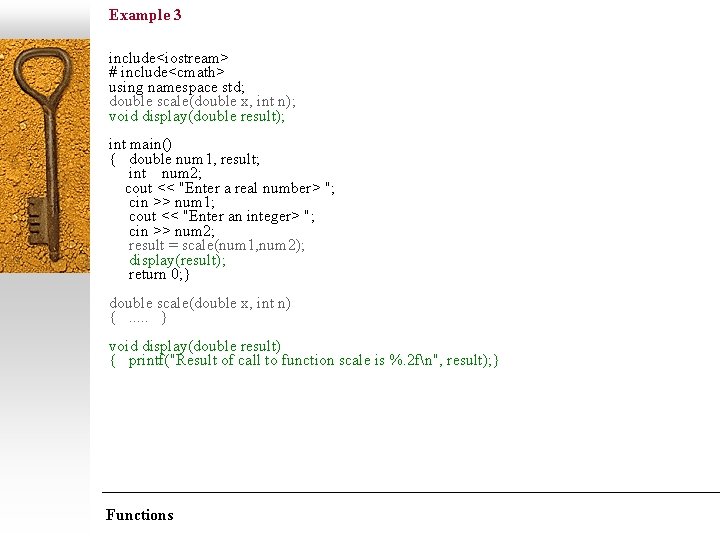 Example 3

include<iostream>
# include<cmath>
using namespace std;
double scale(double x, int n);
void display(double result);

int main()
{   double num1, result;
    int    num2;
    cout << "Enter a real number> ";
    cin >> num1;
    cout << "Enter an integer> ";
    cin >> num2;
    result = scale(num1,num2);
    display(result);
    return 0;}

double scale(double x, int n)
{   .....   }

void display(double result)
{   printf("Result of call to function scale is %.2f\n", result);}

Functions